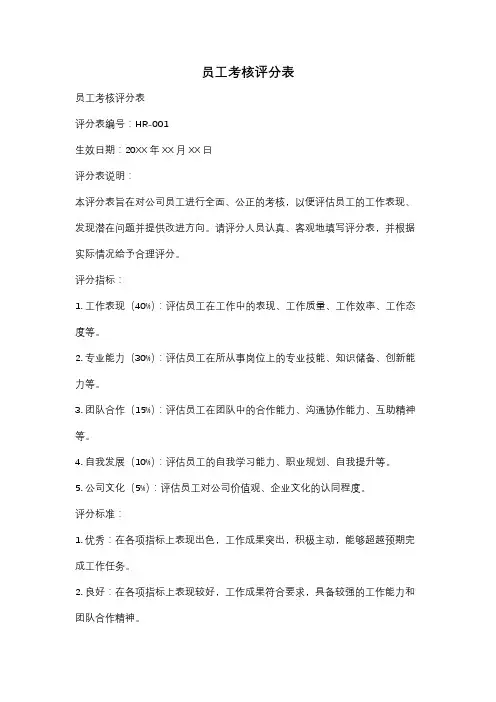 员工考核评分表

员工考核评分表

评分表编号：HR-001

生效日期：20XX 年 XX 月 XX 日

评分表说明：

本评分表旨在对公司员工进行全面、公正的考核，以便评估员工的工作表现、发现潜在问题并提供改进方向。请评分人员认真、客观地填写评分表，并根据实际情况给予合理评分。

评分指标：

1. 工作表现（40%）：评估员工在工作中的表现、工作质量、工作效率、工作态度等。

2. 专业能力（30%）：评估员工在所从事岗位上的专业技能、知识储备、创新能力等。

3. 团队合作（15%）：评估员工在团队中的合作能力、沟通协作能力、互助精神等。

4. 自我发展（10%）：评估员工的自我学习能力、职业规划、自我提升等。

5. 公司文化（5%）：评估员工对公司价值观、企业文化的认同程度。

评分标准：

1. 优秀：在各项指标上表现出色，工作成果突出，积极主动，能够超越预期完成工作任务。

2. 良好：在各项指标上表现较好，工作成果符合要求，具备较强的工作能力和团队合作精神。